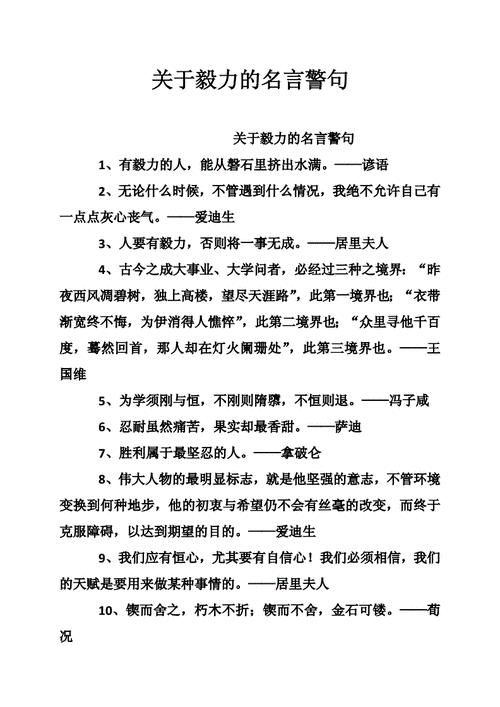 关于毅力的名言警句

关于毅力的名言警句

1、有毅力的人，能从磐石里挤出水满。——谚语

2、无论什么时候，不管遇到什么情况，我绝不允许自己有一点点灰心丧气。——爱迪生

3、人要有毅力，否则将一事无成。——居里夫人

4、古今之成大事业、大学问者，必经过三种之境界：“昨夜西风凋碧树，独上高楼，望尽天涯路”，此第一境界也；“衣带渐宽终不悔，为伊消得人憔悴”，此第二境界也；“众里寻他千百度，蓦然回首，那人却在灯火阑珊处”，此第三境界也。——王国维

5、为学须刚与恒，不刚则隋隳，不恒则退。——冯子咸

6、忍耐虽然痛苦，果实却最香甜。——萨迪

7、胜利属于最坚忍的人。——拿破仑

8、伟大人物的最明显标志，就是他坚强的意志，不管环境变换到何种地步，他的初衷与希望仍不会有丝毫的改变，而终于克服障碍，以达到期望的目的。——爱迪生

9、我们应有恒心，尤其要有自信心！我们必须相信，我们的天赋是要用来做某种事情的。——居里夫人

10、锲而舍之，朽木不折；锲而不舍，金石可镂。——荀况